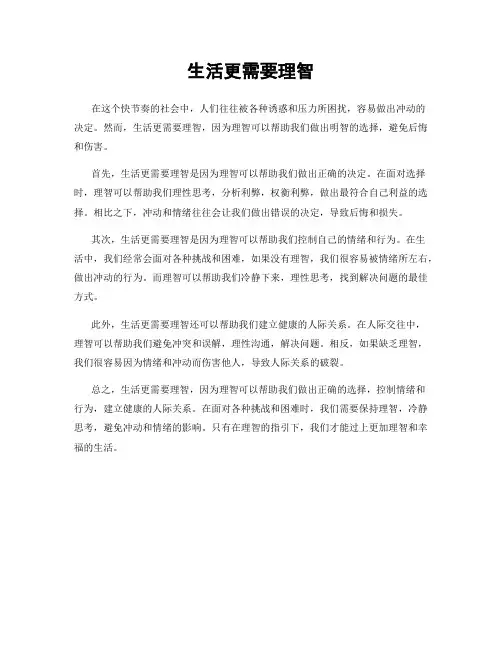 生活更需要理智

在这个快节奏的社会中，人们往往被各种诱惑和压力所困扰，容易做出冲动的决定。然而，生活更需要理智，因为理智可以帮助我们做出明智的选择，避免后悔和伤害。

首先，生活更需要理智是因为理智可以帮助我们做出正确的决定。在面对选择时，理智可以帮助我们理性思考，分析利弊，权衡利弊，做出最符合自己利益的选择。相比之下，冲动和情绪往往会让我们做出错误的决定，导致后悔和损失。

其次，生活更需要理智是因为理智可以帮助我们控制自己的情绪和行为。在生活中，我们经常会面对各种挑战和困难，如果没有理智，我们很容易被情绪所左右，做出冲动的行为。而理智可以帮助我们冷静下来，理性思考，找到解决问题的最佳方式。

此外，生活更需要理智还可以帮助我们建立健康的人际关系。在人际交往中，理智可以帮助我们避免冲突和误解，理性沟通，解决问题。相反，如果缺乏理智，我们很容易因为情绪和冲动而伤害他人，导致人际关系的破裂。

总之，生活更需要理智，因为理智可以帮助我们做出正确的选择，控制情绪和行为，建立健康的人际关系。在面对各种挑战和困难时，我们需要保持理智，冷静思考，避免冲动和情绪的影响。只有在理智的指引下，我们才能过上更加理智和幸福的生活。